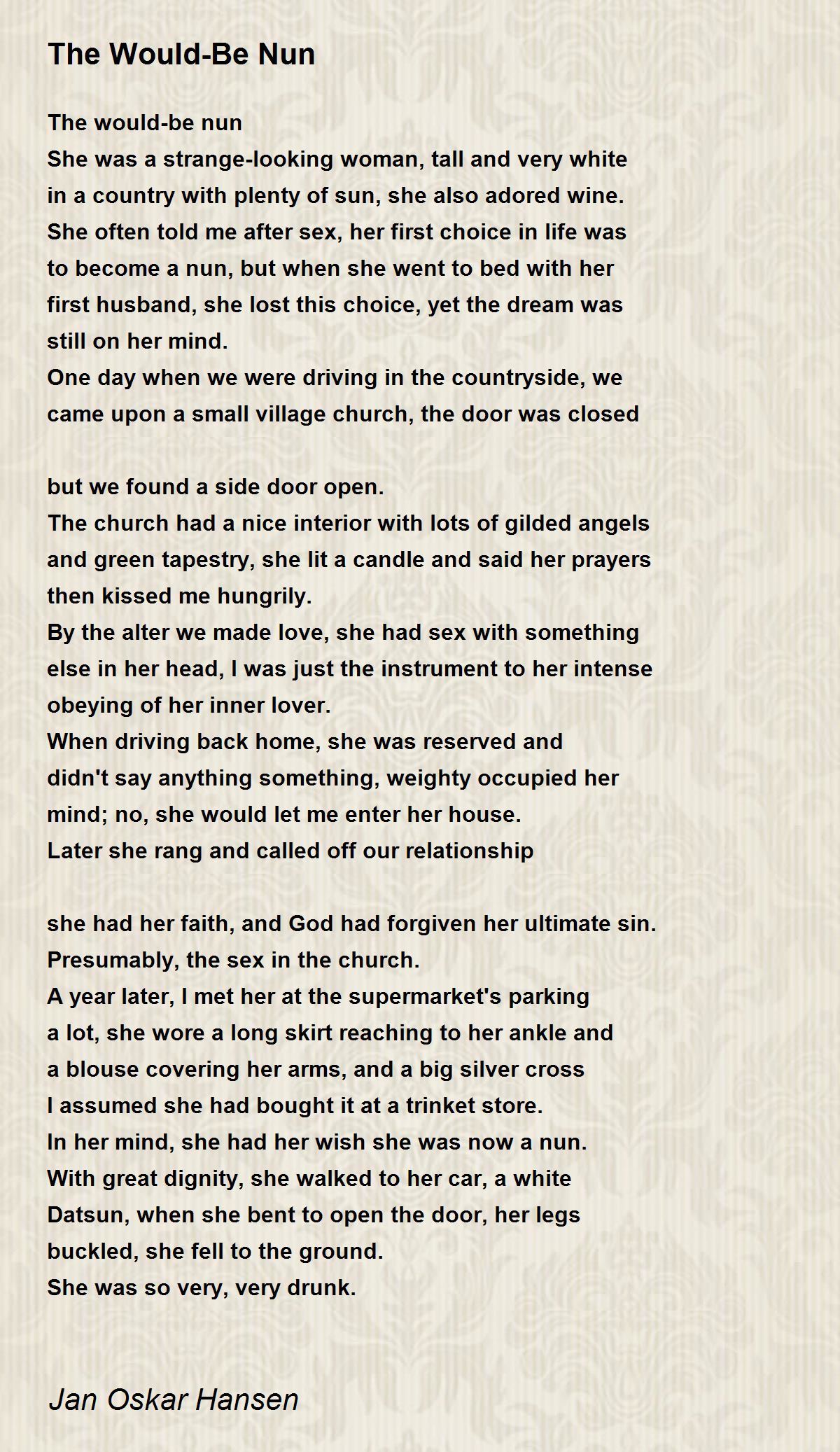 The Would-Be Nun

The would-be nun
She was a strange-looking woman, tall and very white
in a country with plenty of sun, she also adored wine.
She often told me after sex, her first choice in life was
to become a nun, but when she went to bed with her
first husband, she lost this choice, yet the dream was
still on her mind.
One day when we were driving in the countryside, we
came upon a small village church, the door was closed

but we found a side door open.
The church had a nice interior with lots of gilded angels
and green tapestry, she lit a candle and said her prayers
then kissed me hungrily.
By the alter we made love, she had sex with something
else in her head, I was just the instrument to her intense
obeying of her inner lover.
When driving back home, she was reserved and
didn't say anything something, weighty occupied her
mind; no, she would let me enter her house.
Later she rang and called off our relationship

she had her faith, and God had forgiven her ultimate sin.
Presumably, the sex in the church.
A year later, I met her at the supermarket's parking
a lot, she wore a long skirt reaching to her ankle and
a blouse covering her arms, and a big silver cross
I assumed she had bought it at a trinket store.
In her mind, she had her wish she was now a nun.
With great dignity, she walked to her car, a white
Datsun, when she bent to open the door, her legs
buckled, she fell to the ground.
She was so very, very drunk.

Jan Oskar Hansen